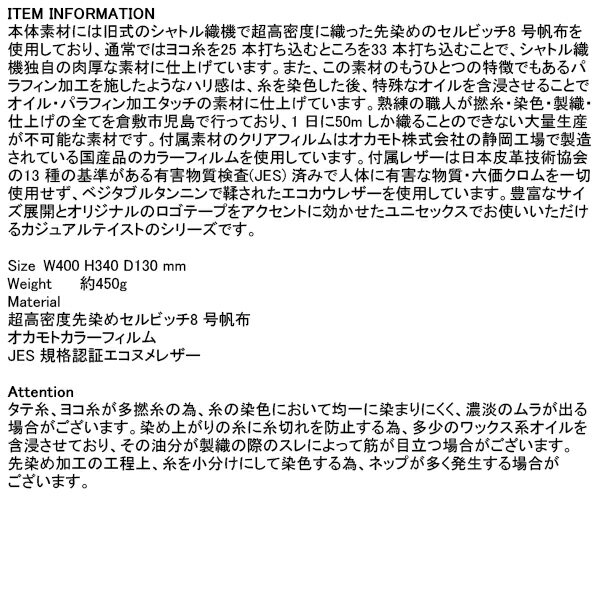 ITEM INFORMATION
本体素材には旧式のシャトル織機で超高密度に織った先染めのセルビッチ8 号帆布を使用しており、通常ではヨコ糸を25 本打ち込むところを33 本打ち込むことで、シャトル織機独自の肉厚な素材に仕上げています。また、この素材のもうひとつの特徴でもあるパラフィン加工を施したようなハリ感は、糸を染色した後、特殊なオイルを含浸させることでオイル・パラフィン加工タッチの素材に仕上げています。熟練の職人が撚糸・染色・製織・仕上げの全てを倉敷市児島で行っており、1 日に50m しか織ることのできない大量生産が不可能な素材です。付属素材のクリアフィルムはオカモト株式会社の静岡工場で製造されている国産品のカラーフィルムを使用しています。付属レザーは日本皮革技術協会の13 種の基準がある有害物質検査(JES) 済みで人体に有害な物質・六価クロムを一切使用せず、ベジタブルタンニンで鞣されたエコカウレザーを使用しています。豊富なサイズ展開とオリジナルのロゴテープをアクセントに効かせたユニセックスでお使いいただけるカジュアルテイストのシリーズです。

Size W400 H340 D130 mm
Weight 約450g
Material
超高密度先染めセルビッチ8 号帆布
オカモトカラーフィルム
JES 規格認証エコヌメレザー

Attention
タテ糸、ヨコ糸が多撚糸の為、糸の染色において均一に染まりにくく、濃淡のムラが出る場合がございます。染め上がりの糸に糸切れを防止する為、多少のワックス系オイルを含浸させており、その油分が製織の際のスレによって筋が目立つ場合がございます。先染め加工の工程上、糸を小分けにして染色する為、ネップが多く発生する場合がございます。